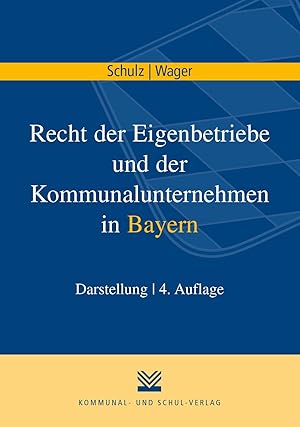 Schulz | Wager

Recht der Eigenbetriebe und der Kommunalunternehmen in Bayern

Darstellung | 4. Auflage

KOMMUNAL- UND SCHUL-VERLAG